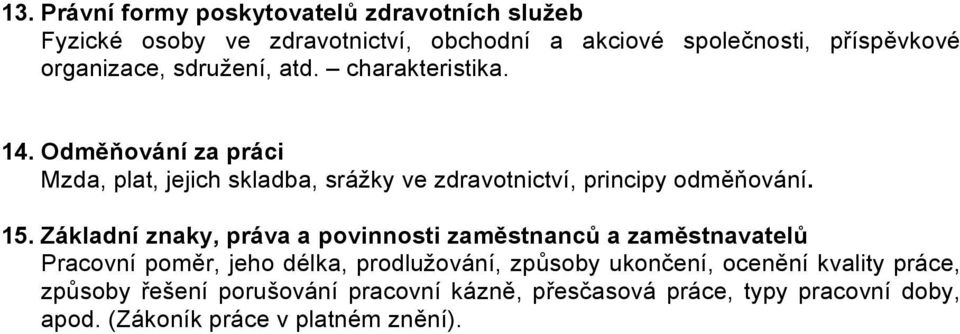 13. Právní formy poskytovatelů zdravotních služeb
Fyzické osoby ve zdravotnictví, obchodní a akciové společnosti, příspěvkové organizace, sdružení, atd. – charakteristika.

14. Odměňování za práci
Mzda, plat, jejich skladba, srážky ve zdravotnictví, principy odměňování.

15. Základní znaky, práva a povinnosti zaměstnanců a zaměstnavatelů
Pracovní poměr, jeho délka, prodlužování, způsoby ukončení, ocenění kvality práce, způsoby řešení porušování pracovní kázně, přesčasová práce, typy pracovní doby, apod. (Zákoník práce v platném znění).